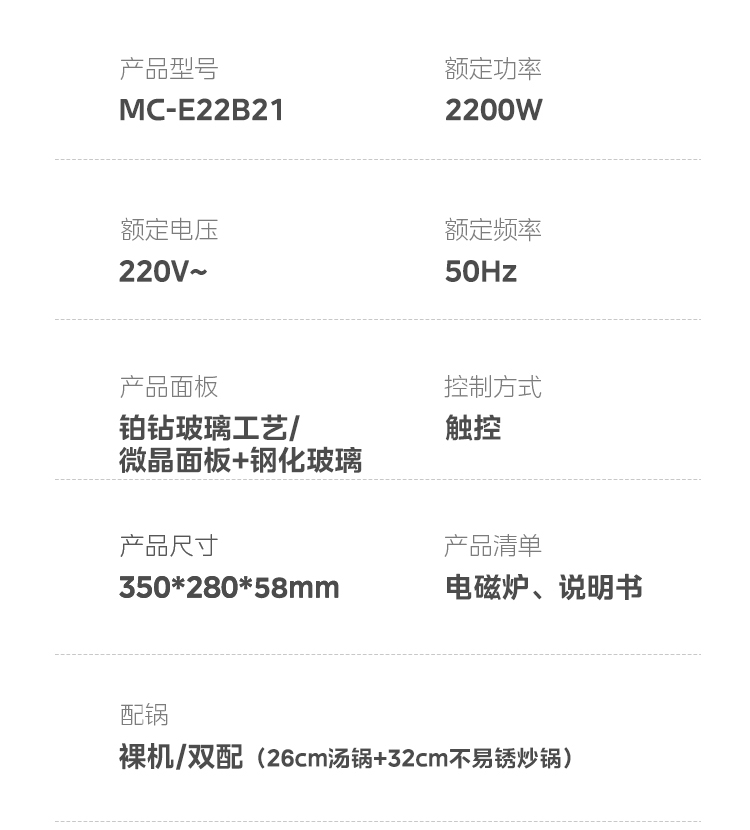 产品型号
MC-E22B21

额定功率
2200W

额定电压
220V~

额定频率
50Hz

产品面板
铂钻玻璃工艺/
微晶面板+钢化玻璃

控制方式
触控

产品尺寸
350*280*58mm

产品清单
电磁炉、说明书

配锅
裸机/双配（26cm汤锅+32cm不易锈炒锅）